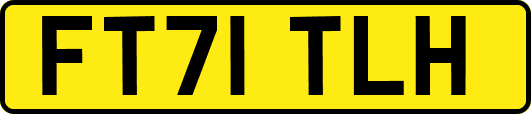 FT71 TLH